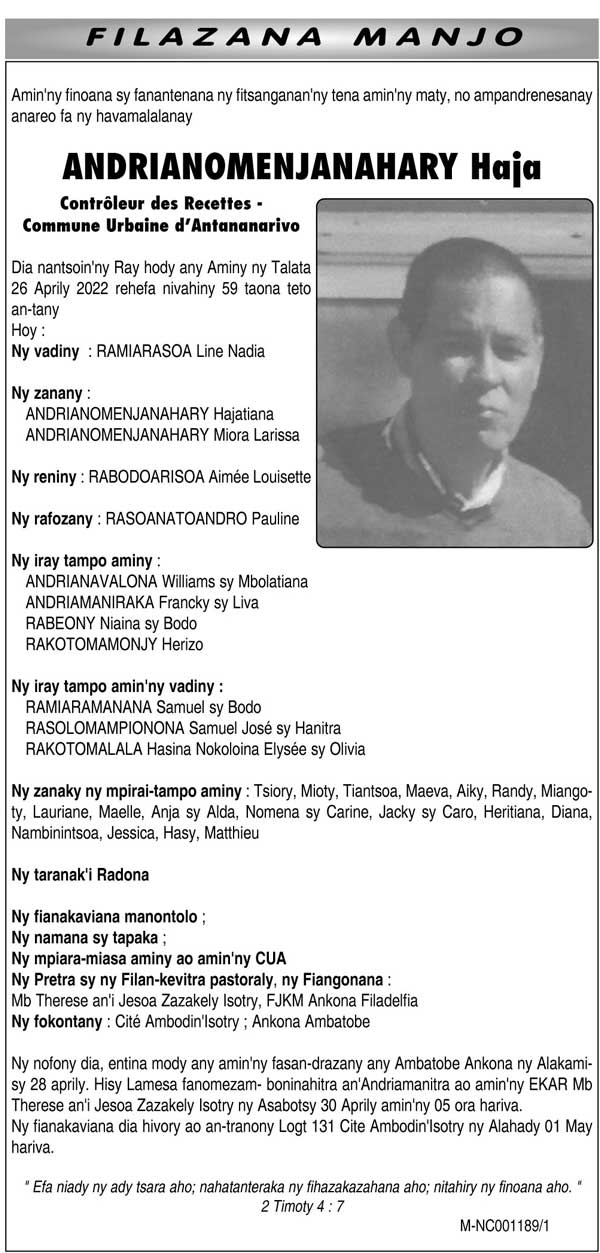 FILAZANA MANJO

Amin'ny finoana sy fanantenana ny fitsanganan'ny tena amin'ny maty, no ampandrenesanay anareo fa ny havamalalanay

ANDRIANOMENJANAHARY Haja

Contrôleur des Recettes - Commune Urbaine d'Antananarivo

Dia nantsoin'ny Ray hody any Aminy ny Talata 26 Aprily 2022 rehefa nivahiny 59 taona teto an-tany
Hoy :
Ny vadiny : RAMIARASOA Line Nadia

Ny zanany :
ANDRIANOMENJANAHARY Hajatiana
ANDRIANOMENJANAHARY Miora Larissa

Ny reniny : RABODOARISOA Aimée Louisette

Ny rafozany : RASOANATOANDRO Pauline

Ny iray tampo aminy :
ANDRIANAVALONA Williams sy Mbolatiana
ANDRIAMANIRAKA Francky sy Liva
RABEONY Niaina sy Bodo
RAKOTOMAMONJY Herizo

Ny iray tampo amin'ny vadiny :
RAMIARAMANANA Samuel sy Bodo
RASOLOMAMPIONONA Samuel José sy Hanitra
RAKOTOMALALA Hasina Nokoloina Elysée sy Olivia

Ny zanaky ny mpirai-tampo aminy : Tsiory, Mioty, Tiantsoa, Maeva, Aiky, Randy, Miangoty, Lauriane, Maelle, Anja sy Alda, Nomena sy Carine, Jacky sy Caro, Heritiana, Diana, Nambinintsoa, Jessica, Hasy, Matthieu

Ny taranak'i Radona

Ny fianakaviana manontolo ;
Ny namana sy tapaka ;
Ny mpiara-miasa aminy ao amin'ny CUA
Ny Pretra sy ny Filan-kevitra pastoraly, ny Fiangonana :
Mb Therese an'i Jesoa Zazakely Isotry, FJKM Ankona Filadelfia
Ny fokontany : Cité Ambodin'Isotry ; Ankona Ambatobe

Ny nofony dia, entina mody any amin'ny fasan-drazany any Ambatobe Ankona ny Alakamisy 28 aprily. Hisy Lamesa fanomezam- boninahitra an'Andriamanitra ao amin'ny EKAR Mb Therese an'i Jesoa Zazakely Isotry ny Asabotsy 30 Aprily amin'ny 05 ora hariva.
Ny fianakaviana dia hivory ao an-tranony Logt 131 Cite Ambodin'Isotry ny Alahady 01 May hariva.

" Efa niady ny ady tsara aho; nahatanteraka ny fihazakazahana aho; nitahiry ny finoana aho. "
2 Timoty 4 : 7

M-NC001189/1